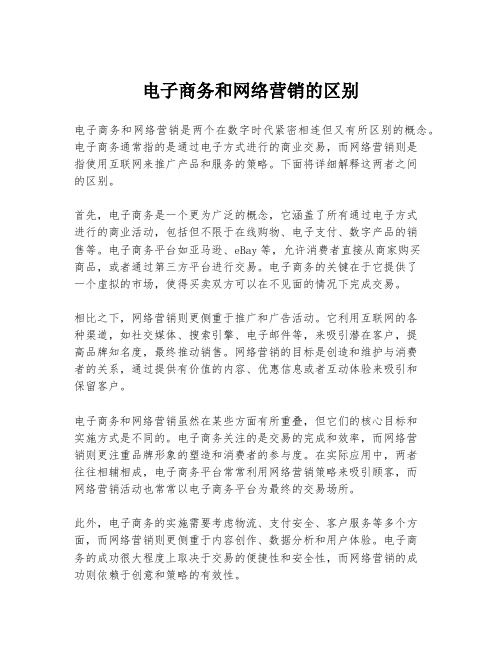 电子商务和网络营销的区别

电子商务和网络营销是两个在数字时代紧密相连但又有所区别的概念。电子商务通常指的是通过电子方式进行的商业交易，而网络营销则是指使用互联网来推广产品和服务的策略。下面将详细解释这两者之间的区别。

首先，电子商务是一个更为广泛的概念，它涵盖了所有通过电子方式进行的商业活动，包括但不限于在线购物、电子支付、数字产品的销售等。电子商务平台如亚马逊、eBay等，允许消费者直接从商家购买商品，或者通过第三方平台进行交易。电子商务的关键在于它提供了一个虚拟的市场，使得买卖双方可以在不见面的情况下完成交易。

相比之下，网络营销则更侧重于推广和广告活动。它利用互联网的各种渠道，如社交媒体、搜索引擎、电子邮件等，来吸引潜在客户，提高品牌知名度，最终推动销售。网络营销的目标是创造和维护与消费者的关系，通过提供有价值的内容、优惠信息或者互动体验来吸引和保留客户。

电子商务和网络营销虽然在某些方面有所重叠，但它们的核心目标和实施方式是不同的。电子商务关注的是交易的完成和效率，而网络营销则更注重品牌形象的塑造和消费者的参与度。在实际应用中，两者往往相辅相成，电子商务平台常常利用网络营销策略来吸引顾客，而网络营销活动也常常以电子商务平台为最终的交易场所。

此外，电子商务的实施需要考虑物流、支付安全、客户服务等多个方面，而网络营销则更侧重于内容创作、数据分析和用户体验。电子商务的成功很大程度上取决于交易的便捷性和安全性，而网络营销的成功则依赖于创意和策略的有效性。